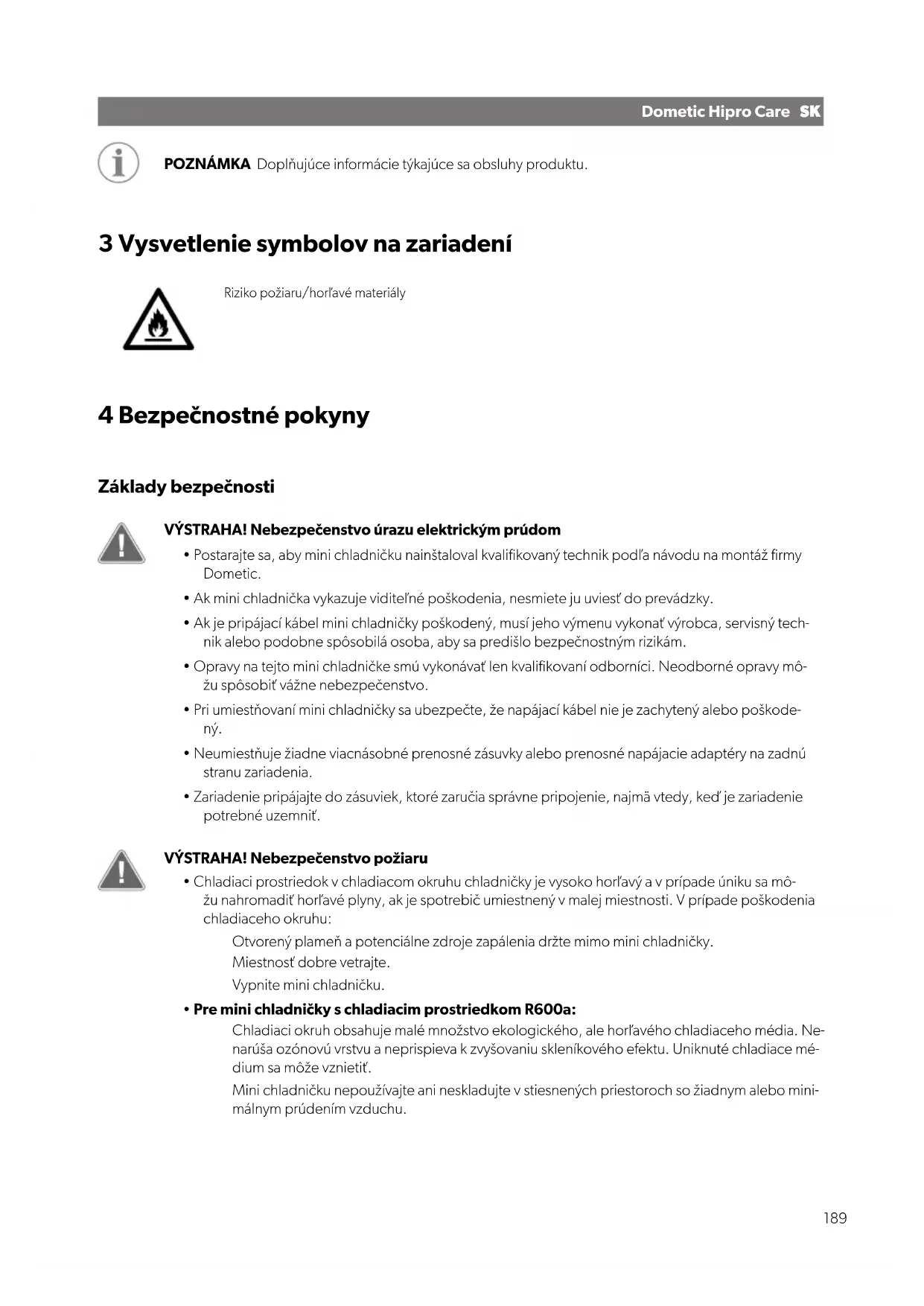 Dometic Hipro Care SK

POZNÁMKA Doplňujúce informácie týkajúce sa obsluhy produktu.

3 Vysvetlenie symbolov na zariadení

Riziko požiaru/horľavé materiály

4 Bezpečnostné pokyny

Základy bezpečnosti

VÝSTRAHA! Nebezpečenstvo úrazu elektrickým prúdom

• Postarajte sa, aby mini chladničku nainštaloval kvalifikovaný technik podľa návodu na montáž firmy Dometic.

• Ak mini chladnička vykazuje viditeľné poškodenia, nesmiete ju uviesť do prevádzky.

• Ak je pripájací kábel mini chladničky poškodený, musí jeho výmenu vykonať výrobca, servisný technik alebo podobne spôsobilá osoba, aby sa predišlo bezpečnostným rizikám.

• Opravy na tejto mini chladničke smú vykonávať len kvalifikovaní odborníci. Neodborné opravy môžu spôsobiť vážne nebezpečenstvo.

• Pri umiestňovaní mini chladničky sa ubezpečte, že napájací kábel nie je zachytený alebo poškodený.

• Neumiestňuje žiadne viacnásobné prenosné zásuvky alebo prenosné napájacie adaptéry na zadnú stranu zariadenia.

• Zariadenie pripájajte do zásuviek, ktoré zaručia správne pripojenie, najmä vtedy, keď je zariadenie potrebné uzemniť.

VÝSTRAHA! Nebezpečenstvo požiaru

• Chladiaci prostriedok v chladiacom okruhu chladničky je vysoko horľavý a v prípade úniku sa môžu nahromadiť horľavé plyny, ak je spotrebič umiestnený v malej miestnosti. V prípade poškodenia chladiaceho okruhu:

Otvorený plameň a potenciálne zdroje zapálenia držte mimo mini chladničky.

Miestnosť dobre vetrajte.

Vypnite mini chladničku.

• Pre mini chladničky s chladiacim prostriedkom R600a:

Chladiaci okruh obsahuje malé množstvo ekologického, ale horľavého chladiaceho média. Nenarúša ozónovú vrstvu a neprispieva k zvyšovaniu skleníkového efektu. Uniknuté chladiace médium sa môže vznietiť.

Mini chladničku nepoužívajte ani neskladujte v stiesnených priestoroch so žiadnym alebo minimálnym prúdením vzduchu.

189